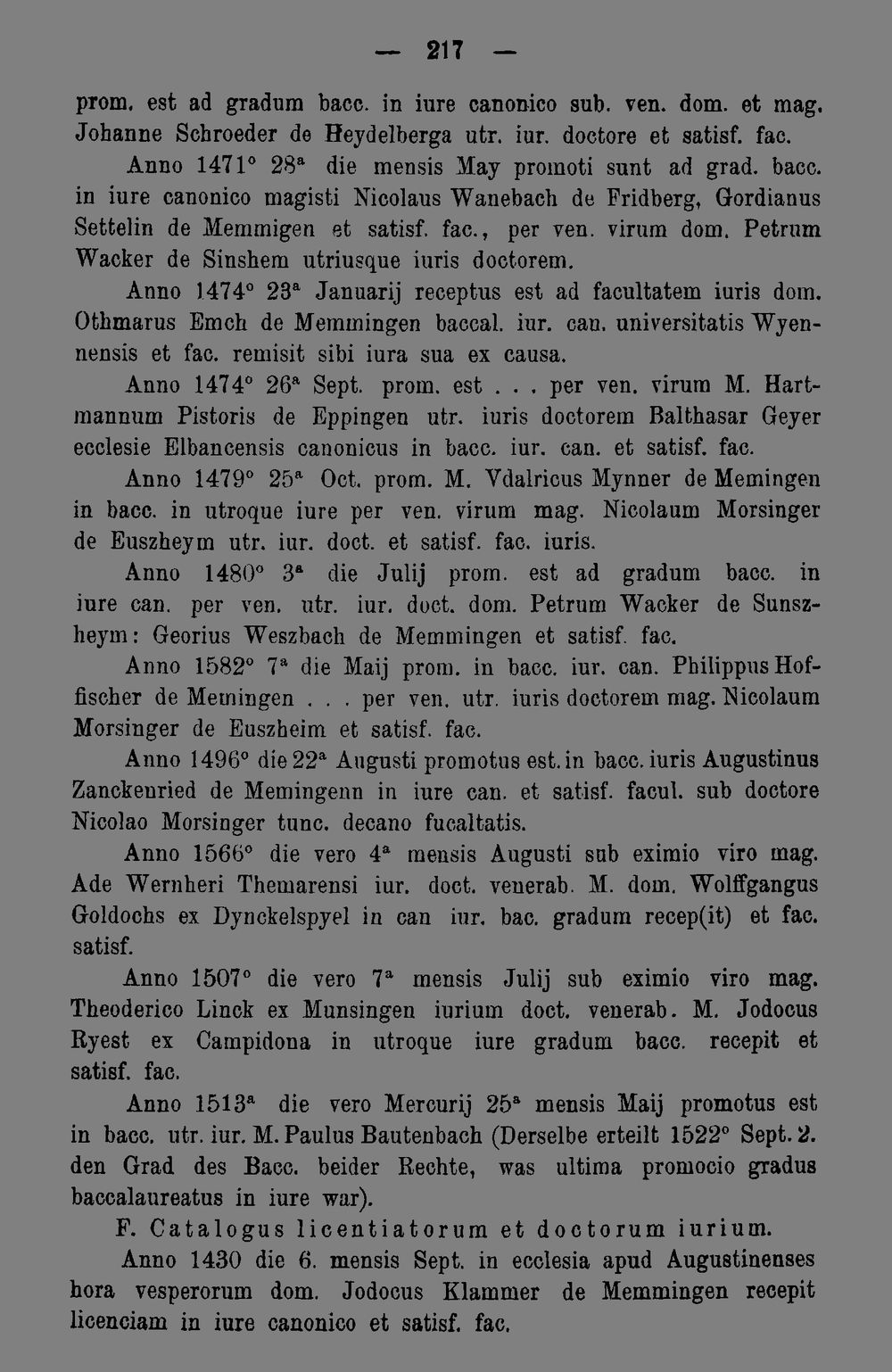 — 217 —

prom. est ad gradum bacc. in iure canonico sub. ven. dom. et mag. Johanne Schroeder de Heydelberga utr. iur. doctore et satisf. fac.

Anno 1471° 28ª die mensis May promoti sunt ad grad. bacc. in iure canonico magisti Nicolaus Wanebach de Fridberg, Gordianus Settelin de Memmigen et satisf. fac., per ven. virum dom. Petrum Wacker de Sinshem utriusque iuris doctorem.

Anno 1474° 23ª Januarij receptus est ad facultatem iuris dom. Othmarus Emch de Memmingen baccal. iur. can. universitatis Wyennensis et fac. remisit sibi iura sua ex causa.

Anno 1474° 26ª Sept. prom. est . . . per ven. virum M. Hartmannum Pistoris de Eppingen utr. iuris doctorem Balthasar Geyer ecclesie Elbancensis canonicus in bacc. iur. can. et satisf. fac.

Anno 1479° 25ª Oct. prom. M. Vdalricus Mynner de Memingen in bacc. in utroque iure per ven. virum mag. Nicolaum Morsinger de Euszheym utr. iur. doct. et satisf. fac. iuris.

Anno 1480° 3ª die Julij prom. est ad gradum bacc. in iure can. per ven. utr. iur. doct. dom. Petrum Wacker de Sunszheym: Georius Weszbach de Memmingen et satisf. fac.

Anno 1582° 7ª die Maij prom. in bacc. iur. can. Philippus Hoffischer de Memingen . . . per ven. utr. iuris doctorem mag. Nicolaum Morsinger de Euszheim et satisf. fac.

Anno 1496° die 22ª Augusti promotus est. in bacc. iuris Augustinus Zanckenried de Memingenn in iure can. et satisf. facul. sub doctore Nicolao Morsinger tunc. decano fucaltatis.

Anno 1566° die vero 4ª mensis Augusti sub eximio viro mag. Ade Wernheri Themarensi iur. doct. venerab. M. dom. Wolffgangus Goldochs ex Dynckelspyel in can iur. bac. gradum recep(it) et fac. satisf.

Anno 1507° die vero 7ª mensis Julij sub eximio viro mag. Theoderico Linck ex Munsingen iurium doct. venerab. M. Jodocus Ryest ex Campidona in utroque iure gradum bacc. recepit et satisf. fac.

Anno 1513ª die vero Mercurij 25ª mensis Maij promotus est in bacc. utr. iur. M. Paulus Bautenbach (Derselbe erteilt 1522° Sept. 2. den Grad des Bacc. beider Rechte, was ultima promocio gradus baccalaureatus in iure war).

F. Catalogus licentiatorum et doctorum iurium.

Anno 1430 die 6. mensis Sept. in ecclesia apud Augustinenses hora vesperorum dom. Jodocus Klammer de Memmingen recepit licenciam in iure canonico et satisf. fac.